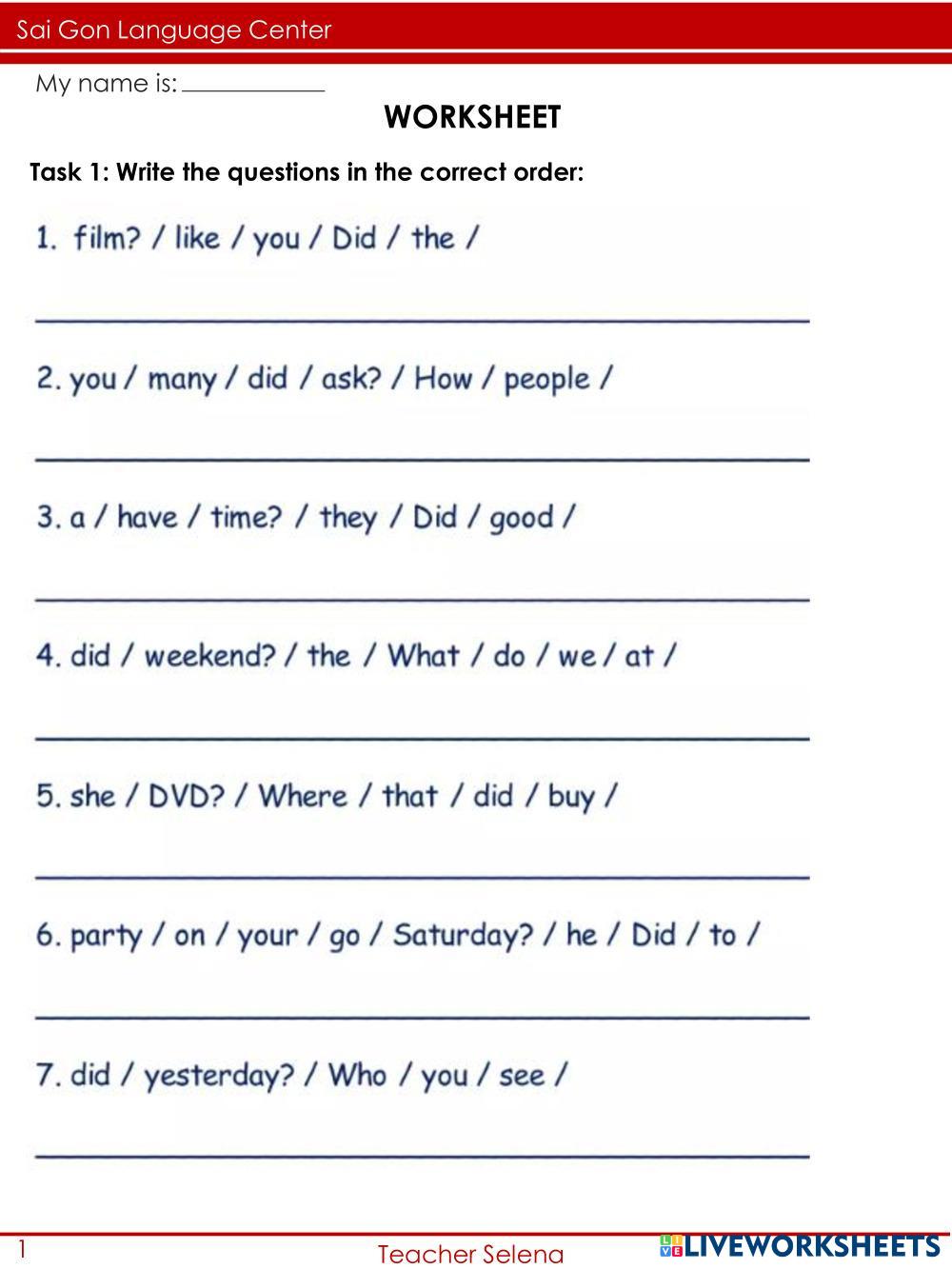 Sai Gon Language Center

My name is: ____

WORKSHEET

Task 1: Write the questions in the correct order:

1. film? / like / you / Did / the /

____

2. you / many / did / ask? / How / people /

____

3. a / have / time? / they / Did / good /

____

4. did / weekend? / the / What / do / we / at /

____

5. she / DVD? / Where / that / did / buy /

____

6. party / on / your / go / Saturday? / he / Did / to /

____

7. did / yesterday? / Who / you / see /

____

1

Teacher Selena

LIVEWORKSHEETS